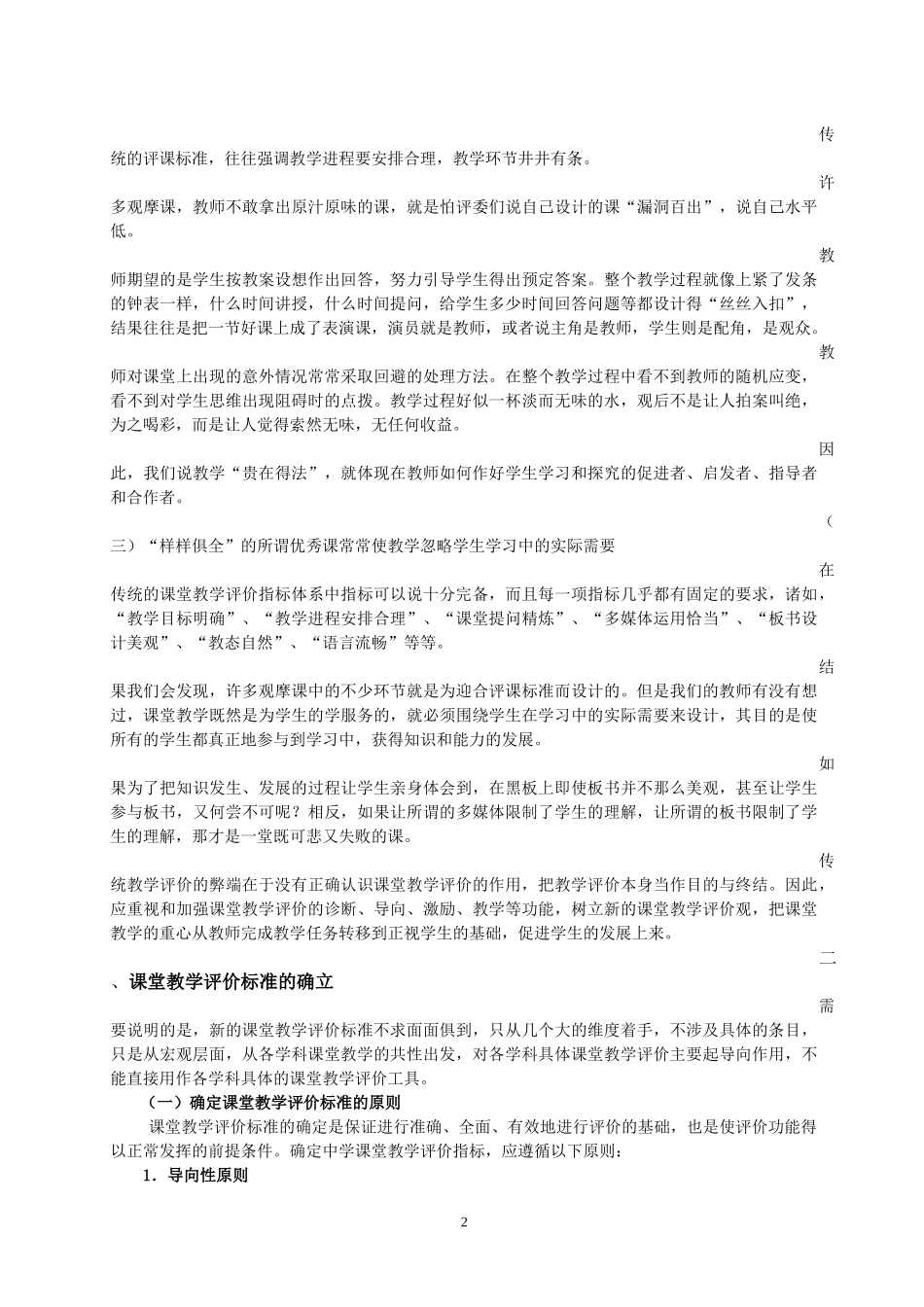 传统的评课标准，往往强调教学进程要安排合理，教学环节井井有条。

许多观摩课，教师不敢拿出原汁原味的课，就是怕评委们说自己设计的课“漏洞百出”，说自己水平低。

教师期望的是学生按教案设想作出回答，努力引导学生得出预定答案。整个教学过程就像上紧了发条的钟表一样，什么时间讲授，什么时间提问，给学生多少时间回答问题等都设计得“丝丝入扣”，结果往往是把一节好课上成了表演课，演员就是教师，或者说主角是教师，学生则是配角，是观众。

教师对课堂上出现的意外情况常常采取回避的处理方法。在整个教学过程中看不到教师的随机应变，看不到对学生思维出现阻碍时的点拨。教学过程好似一杯淡而无味的水，观后不是让人拍案叫绝，为之喝彩，而是让人觉得索然无味，无任何收益。

因此，我们说教学“贵在得法”，就体现在教师如何作好学生学习和探究的促进者、启发者、指导者和合作者。

（三）“样样俱全”的所谓优秀课常常使教学忽略学生学习中的实际需要

在传统的课堂教学评价指标体系中指标可以说十分完备，而且每一项指标几乎都有固定的要求，诸如，“教学目标明确”、“教学进程安排合理”、“课堂提问精炼”、“多媒体运用恰当”、“板书设计美观”、“教态自然”、“语言流畅”等等。

结果我们会发现，许多观摩课中的不少环节就是为迎合评课标准而设计的。但是我们的教师有没有想过，课堂教学既然是为学生的学服务的，就必须围绕学生在学习中的实际需要来设计，其目的是使所有的学生都真正地参与到学习中，获得知识和能力的发展。

如果为了把知识发生、发展的过程让学生亲身体会到，在黑板上即使板书并不那么美观，甚至让学生参与板书，又何尝不可呢？相反，如果让所谓的多媒体限制了学生的理解，让所谓的板书限制了学生的理解，那才是一堂既可悲又失败的课。

传统教学评价的弊端在于没有正确认识课堂教学评价的作用，把教学评价本身当作目的与终结。因此，应重视和加强课堂教学评价的诊断、导向、激励、教学等功能，树立新的课堂教学评价观，把课堂教学的重心从教师完成教学任务转移到正视学生的基础，促进学生的发展上来。

二、课堂教学评价标准的确立

需要说明的是，新的课堂教学评价标准不求面面俱到，只从几个大的维度着手，不涉及具体的条目，只是从宏观层面，从各学科课堂教学的共性出发，对各学科具体课堂教学评价主要起导向作用，不能直接用作各学科具体的课堂教学评价工具。

（一）确定课堂教学评价标准的原则

课堂教学评价标准的确定是保证进行准确、全面、有效地进行评价的基础，也是使评价功能得以正常发挥的前提条件。确定中学课堂教学评价指标，应遵循以下原则：

1．导向性原则

2